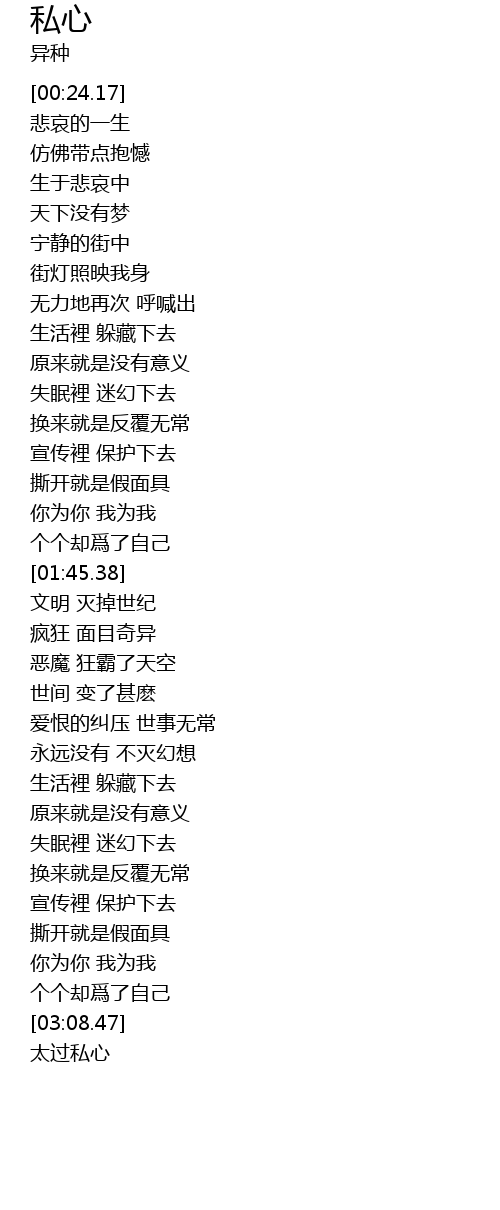 私心
异种

[00:24.17]
悲哀的一生
仿佛带点抱憾
生于悲哀中
天下没有梦
宁静的街中
街灯照映我身
无力地再次 呼喊出
生活裡 躲藏下去
原来就是没有意义
失眠裡 迷幻下去
换来就是反覆无常
宣传裡 保护下去
撕开就是假面具
你为你 我为我
个个却爲了自己
[01:45.38]
文明 灭掉世纪
疯狂 面目奇异
恶魔 狂霸了天空
世间 变了甚麽
爱恨的纠压 世事无常
永远没有 不灭幻想
生活裡 躲藏下去
原来就是没有意义
失眠裡 迷幻下去
换来就是反覆无常
宣传裡 保护下去
撕开就是假面具
你为你 我为我
个个却爲了自己
[03:08.47]
太过私心